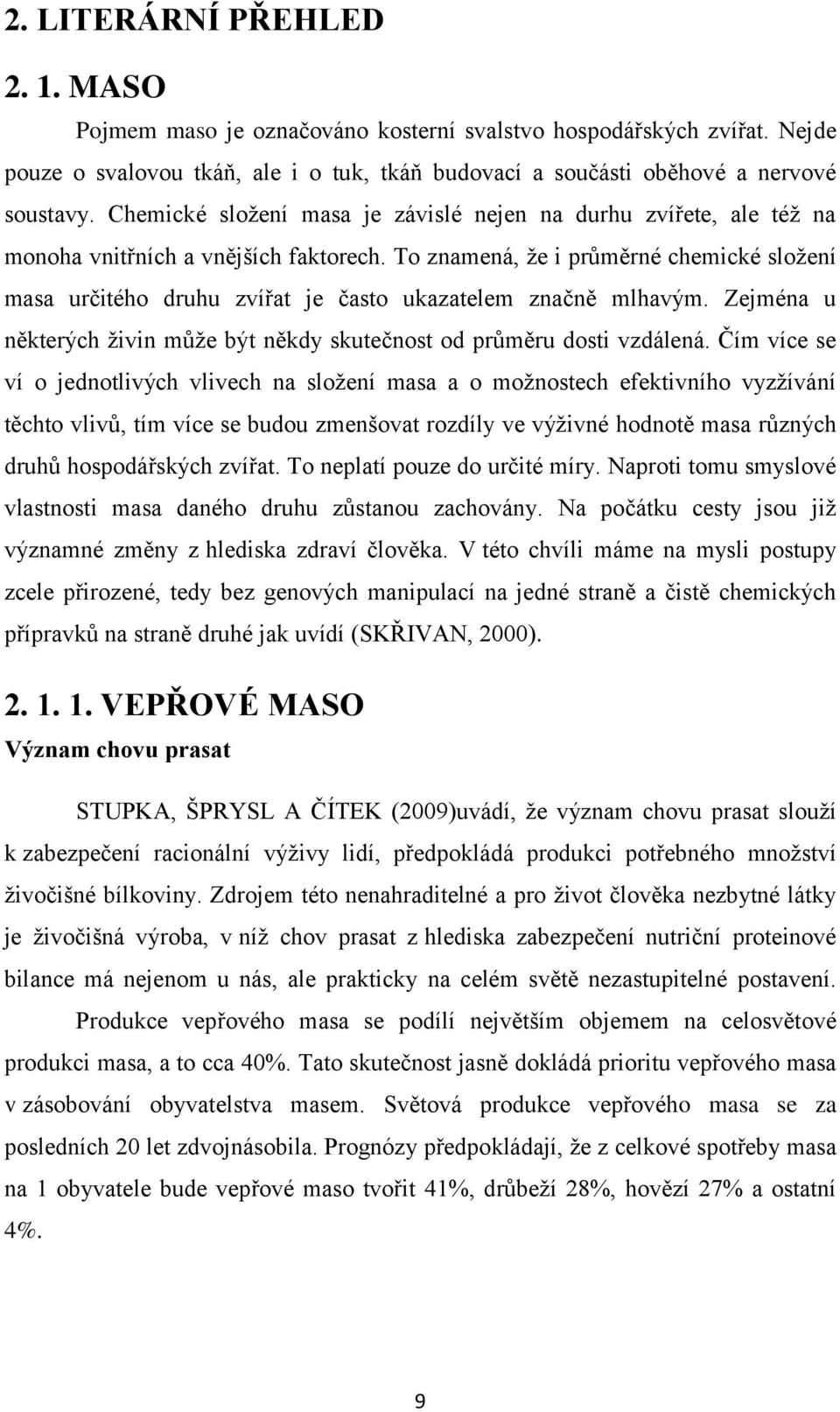 2. LITERÁRNÍ PŘEHLED

2. 1. MASO

Pojmem maso je označováno kosterní svalstvo hospodářských zvířat. Nejde pouze o svalovou tkáň, ale i o tuk, tkáň budovací a součásti oběhové a nervové soustavy. Chemické složení masa je závislé nejen na durhu zvířete, ale též na monoha vnitřních a vnějších faktorech. To znamená, že i průměrné chemické složení masa určitého druhu zvířat je často ukazatelem značně mlhavým. Zejména u některých živin může být někdy skutečnost od průměru dosti vzdálená. Čím více se ví o jednotlivých vlivech na složení masa a o možnostech efektivního vyzžívání těchto vlivů, tím více se budou zmenšovat rozdíly ve výživné hodnotě masa různých druhů hospodářských zvířat. To neplatí pouze do určité míry. Naproti tomu smyslové vlastnosti masa daného druhu zůstanou zachovány. Na počátku cesty jsou již významné změny z hlediska zdraví člověka. V této chvíli máme na mysli postupy zcele přirozené, tedy bez genových manipulací na jedné straně a čistě chemických přípravků na straně druhé jak uvídí (SKŘIVAN, 2000).

2. 1. 1. VEPŘOVÉ MASO

Význam chovu prasat

STUPKA, ŠPRYSL A ČÍTEK (2009)uvádí, že význam chovu prasat slouží k zabezpečení racionální výživy lidí, předpokládá produkci potřebného množství živočišné bílkoviny. Zdrojem této nenahraditelné a pro život člověka nezbytné látky je živočišná výroba, v níž chov prasat z hlediska zabezpečení nutriční proteinové bilance má nejenom u nás, ale prakticky na celém světě nezastupitelné postavení.

Produkce vepřového masa se podílí největším objemem na celosvětové produkci masa, a to cca 40%. Tato skutečnost jasně dokládá prioritu vepřového masa v zásobování obyvatelstva masem. Světová produkce vepřového masa se za posledních 20 let zdvojnásobila. Prognózy předpokládají, že z celkové spotřeby masa na 1 obyvatele bude vepřové maso tvořit 41%, drůbeží 28%, hovězí 27% a ostatní 4%.

9